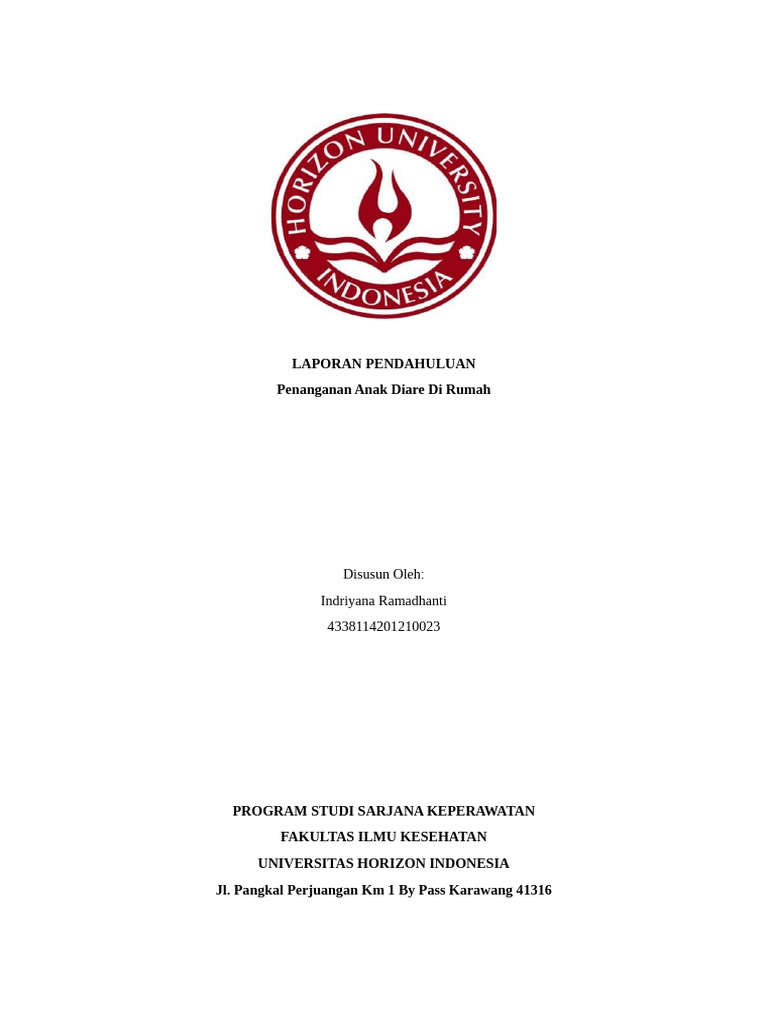 HORIZON UNIVERSITY
INDONESIA

LAPORAN PENDAHULUAN
Penanganan Anak Diare Di Rumah

Disusun Oleh:
Indriyana Ramadhanti
4338114201210023

PROGRAM STUDI SARJANA KEPERAWATAN
FAKULTAS ILMU KESEHATAN
UNIVERSITAS HORIZON INDONESIA
Jl. Pangkal Perjuangan Km 1 By Pass Karawang 41316